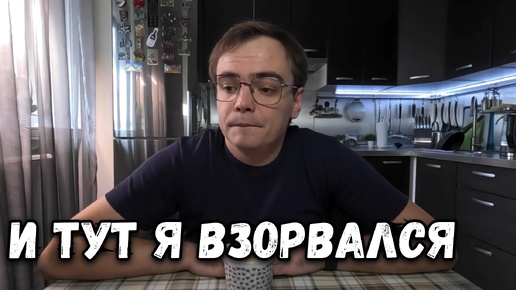 И ТУТ Я ВЗОРВАЛСЯ